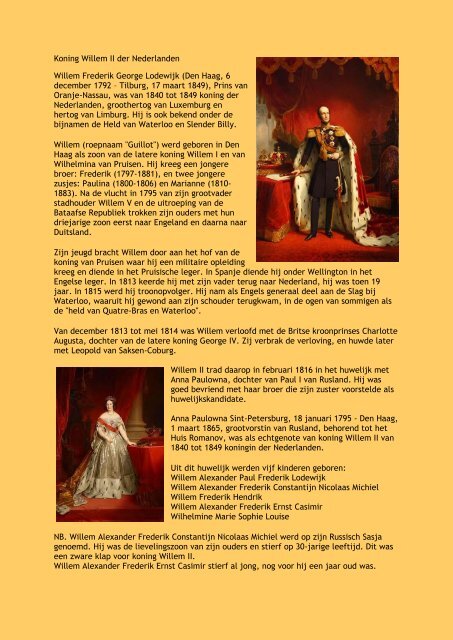 Koning Willem II der Nederlanden

Willem Frederik George Lodewijk (Den Haag, 6 december 1792 - Tilburg, 17 maart 1849), Prins van Oranje-Nassau, was van 1840 tot 1849 koning der Nederlanden, groothertog van Luxemburg en hertog van Limburg. Hij is ook bekend onder de bijnamen de Held van Waterloo en Slender Billy.

Willem (roepnaam "Guillot") werd geboren in Den Haag als zoon van de latere koning Willem I en van Wilhelmina van Pruisen. Hij kreeg een jongere broer: Frederik (1797-1881), en twee jongere zusjes: Paulina (1800-1806) en Marianne (1810-1883). Na de vlucht in 1795 van zijn grootvader stadhouder Willem V en de uitroeping van de Bataafse Republiek trokken zijn ouders met hun driejarige zoon eerst naar Engeland en daarna naar Duitsland.

Zijn jeugd bracht Willem door aan het hof van de koning van Pruisen waar hij een militaire opleiding kreeg en diende in het Pruisische leger. In Spanje diende hij onder Wellington in het Engelse leger. In 1813 keerde hij met zijn vader terug naar Nederland, hij was toen 19 jaar. In 1815 werd hij troonopvolger. Hij nam als Engels generaal deel aan de Slag bij Waterloo, waaruit hij gewond aan zijn schouder terugkwam, in de ogen van sommigen als de "held van Quatre-Bras en Waterloo".

Van december 1813 tot mei 1814 was Willem verloofd met de Britse kroonprinses Charlotte Augusta, dochter van de latere koning George IV. Zij verbrak de verloving, en huwde later met Leopold van Saksen-Coburg.

Willem II trad daarop in februari 1816 in het huwelijk met Anna Paulowna, dochter van Paul I van Rusland. Hij was goed bevriend met haar broer die zijn zuster voorstelde als huwelijkskandidate.

Anna Paulowna Sint-Petersburg, 18 januari 1795 - Den Haag, 1 maart 1865, grootvorstin van Rusland, behorend tot het Huis Romanov, was als echtgenote van koning Willem II van 1840 tot 1849 koningin der Nederlanden.

Uit dit huwelijk werden vijf kinderen geboren:
Willem Alexander Paul Frederik Lodewijk
Willem Alexander Frederik Constantijn Nicolaas Michiel
Willem Frederik Hendrik
Willem Alexander Frederik Ernst Casimir
Wilhelmine Marie Sophie Louise

NB. Willem Alexander Frederik Constantijn Nicolaas Michiel werd op zijn Russisch Sasja genoemd. Hij was de lievelingszoon van zijn ouders en stierf op 30-jarige leeftijd. Dit was een zware klap voor koning Willem II.
Willem Alexander Frederik Ernst Casimir stierf al jong, nog voor hij een jaar oud was.